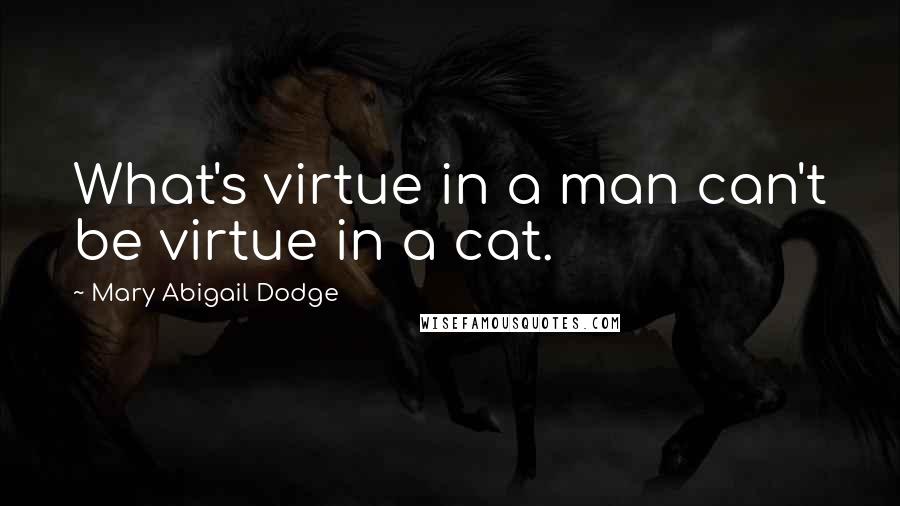 What's virtue in a man can't be virtue in a cat.

~ Mary Abigail Dodge

WISEFAMOUSQUOTES.COM